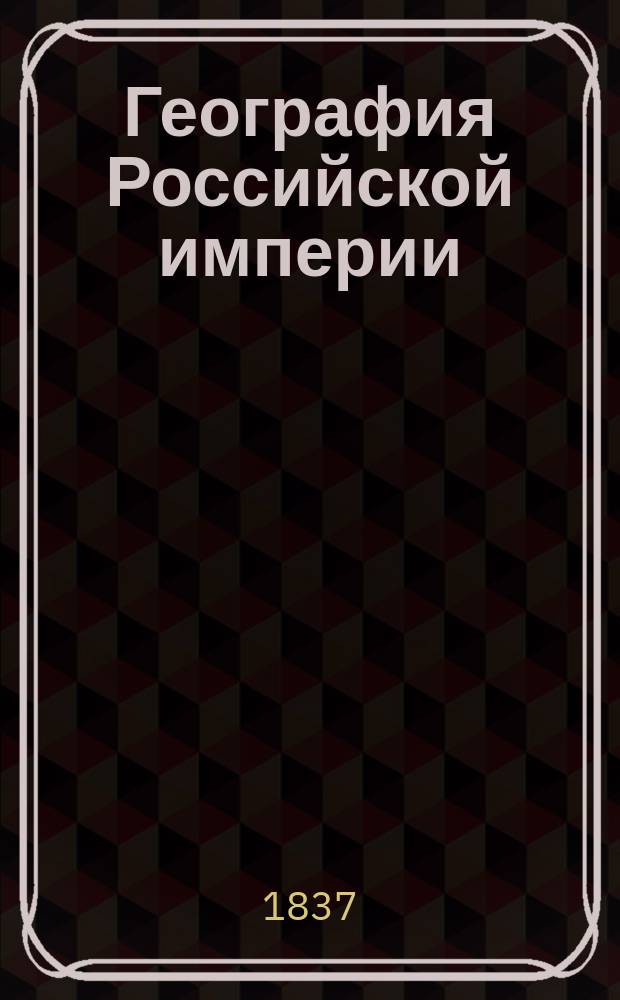 География Российской империи

1837